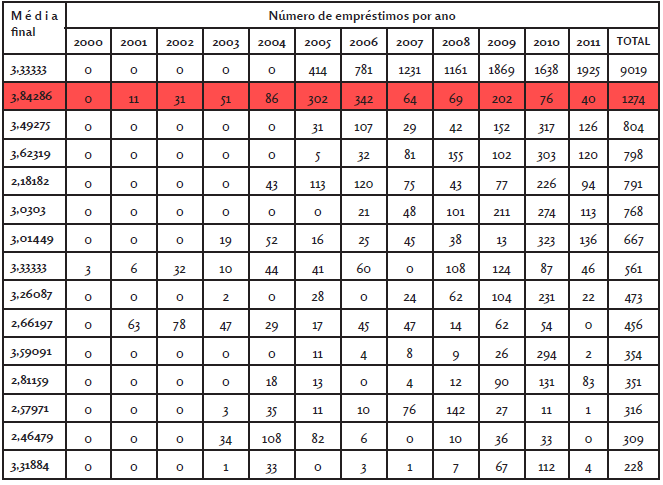 | Média final | Número de empréstimos por ano | | | | | | | | | | | | |
|---|---|---|---|---|---|---|---|---|---|---|---|---|---|
| | 2000 | 2001 | 2002 | 2003 | 2004 | 2005 | 2006 | 2007 | 2008 | 2009 | 2010 | 2011 | TOTAL |
| 3,33333 | 0 | 0 | 0 | 0 | 0 | 414 | 781 | 1231 | 1161 | 1869 | 1638 | 1925 | 9019 |
| 3,84286 | 0 | 11 | 31 | 51 | 86 | 302 | 342 | 64 | 69 | 202 | 76 | 40 | 1274 |
| 3,49275 | 0 | 0 | 0 | 0 | 0 | 31 | 107 | 29 | 42 | 152 | 317 | 126 | 804 |
| 3,62319 | 0 | 0 | 0 | 0 | 0 | 5 | 32 | 81 | 155 | 102 | 303 | 120 | 798 |
| 2,18182 | 0 | 0 | 0 | 0 | 43 | 113 | 120 | 75 | 43 | 77 | 226 | 94 | 791 |
| 3,0303 | 0 | 0 | 0 | 0 | 0 | 0 | 21 | 48 | 101 | 211 | 274 | 113 | 768 |
| 3,01449 | 0 | 0 | 0 | 19 | 52 | 16 | 25 | 45 | 38 | 13 | 323 | 136 | 667 |
| 3,33333 | 3 | 6 | 32 | 10 | 44 | 41 | 60 | 0 | 108 | 124 | 87 | 46 | 561 |
| 3,26087 | 0 | 0 | 0 | 2 | 0 | 28 | 0 | 24 | 62 | 104 | 231 | 22 | 473 |
| 2,66197 | 0 | 63 | 78 | 47 | 29 | 17 | 45 | 47 | 14 | 62 | 54 | 0 | 456 |
| 3,59091 | 0 | 0 | 0 | 0 | 0 | 11 | 4 | 8 | 9 | 26 | 294 | 2 | 354 |
| 2,81159 | 0 | 0 | 0 | 0 | 18 | 13 | 0 | 4 | 12 | 90 | 131 | 83 | 351 |
| 2,57971 | 0 | 0 | 0 | 3 | 35 | 11 | 10 | 76 | 142 | 27 | 11 | 1 | 316 |
| 2,46479 | 0 | 0 | 0 | 34 | 108 | 82 | 6 | 0 | 10 | 36 | 33 | 0 | 309 |
| 3,31884 | 0 | 0 | 0 | 1 | 33 | 0 | 3 | 1 | 7 | 67 | 112 | 4 | 228 |